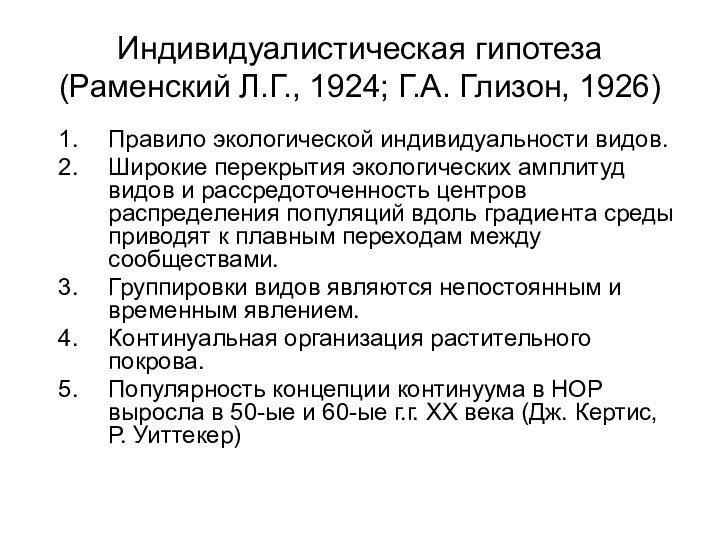 Индивидуалистическая гипотеза (Раменский Л.Г., 1924; Г.А. Глизон, 1926)

1. Правило экологической индивидуальности видов.
2. Широкие перекрытия экологических амплитуд видов и рассредоточенность центров распределения популяций вдоль градиента среды приводят к плавным переходам между сообществами.
3. Группировки видов являются непостоянным и временным явлением.
4. Континуальная организация растительного покрова.
5. Популярность концепции континуума в НОР выросла в 50-ые и 60-ые г.г. XX века (Дж. Кертис, Р. Уиттекер)